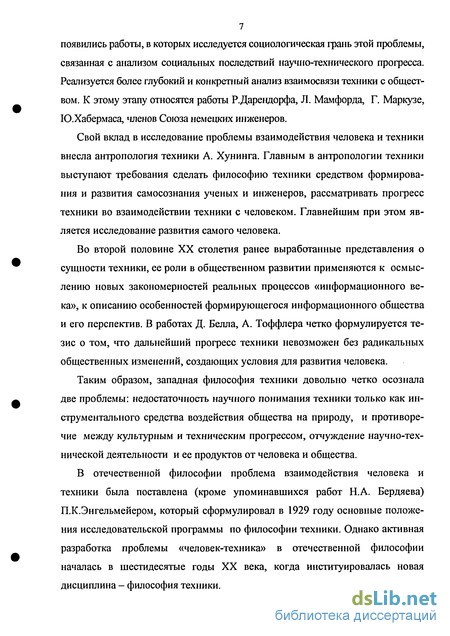 7

появились работы, в которых исследуется социологическая грань этой проблемы, связанная с анализом социальных последствий научно-технического прогресса. Реализуется более глубокий и конкретный анализ взаимосвязи техники с обществом. К этому этапу относятся работы Р.Дарендорфа, Л. Мамфорда, Г. Маркузе, Ю.Хабермаса, членов Союза немецких инженеров.

Свой вклад в исследование проблемы взаимодействия человека и техники внесла антропология техники А. Хунинга. Главным в антропологии техники выступают требования сделать философию техники средством формирования и развития самосознания ученых и инженеров, рассматривать прогресс техники во взаимодействии техники с человеком. Главнейшим при этом является исследование развития самого человека.

Во второй половине XX столетия ранее выработанные представления о сущности техники, ее роли в общественном развитии применяются к осмыслению новых закономерностей реальных процессов «информационного века», к описанию особенностей формирующегося информационного общества и его перспектив. В работах Д. Белла, А. Тоффлера четко формулируется тезис о том, что дальнейший прогресс техники невозможен без радикальных общественных изменений, создающих условия для развития человека.

Таким образом, западная философия техники довольно четко осознала две проблемы: недостаточность научного понимания техники только как инструментального средства воздействия общества на природу, и противоречие между культурным и техническим прогрессом, отчуждение научно-технической деятельности и ее продуктов от человека и общества.

В отечественной философии проблема взаимодействия человека и техники была поставлена (кроме упоминавшихся работ Н.А. Бердяева) П.К.Энгельмейером, который сформулировал в 1929 году основные положения исследовательской программы по философии техники. Однако активная разработка проблемы «человек-техника» в отечественной философии началась в шестидесятые годы XX века, когда институировалась новая дисциплина – философия техники.

dsLib.net
библиотека диссертаций